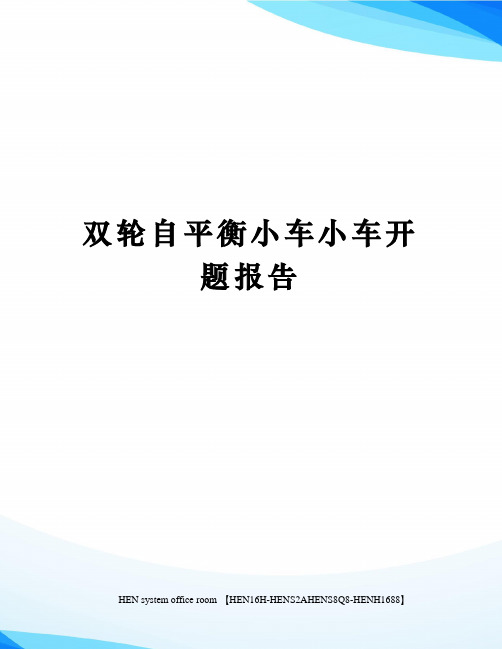 双轮自平衡小车小车开题报告

HEN system office room 【HEN16H-HENS2AHENS8Q8-HENH1688】